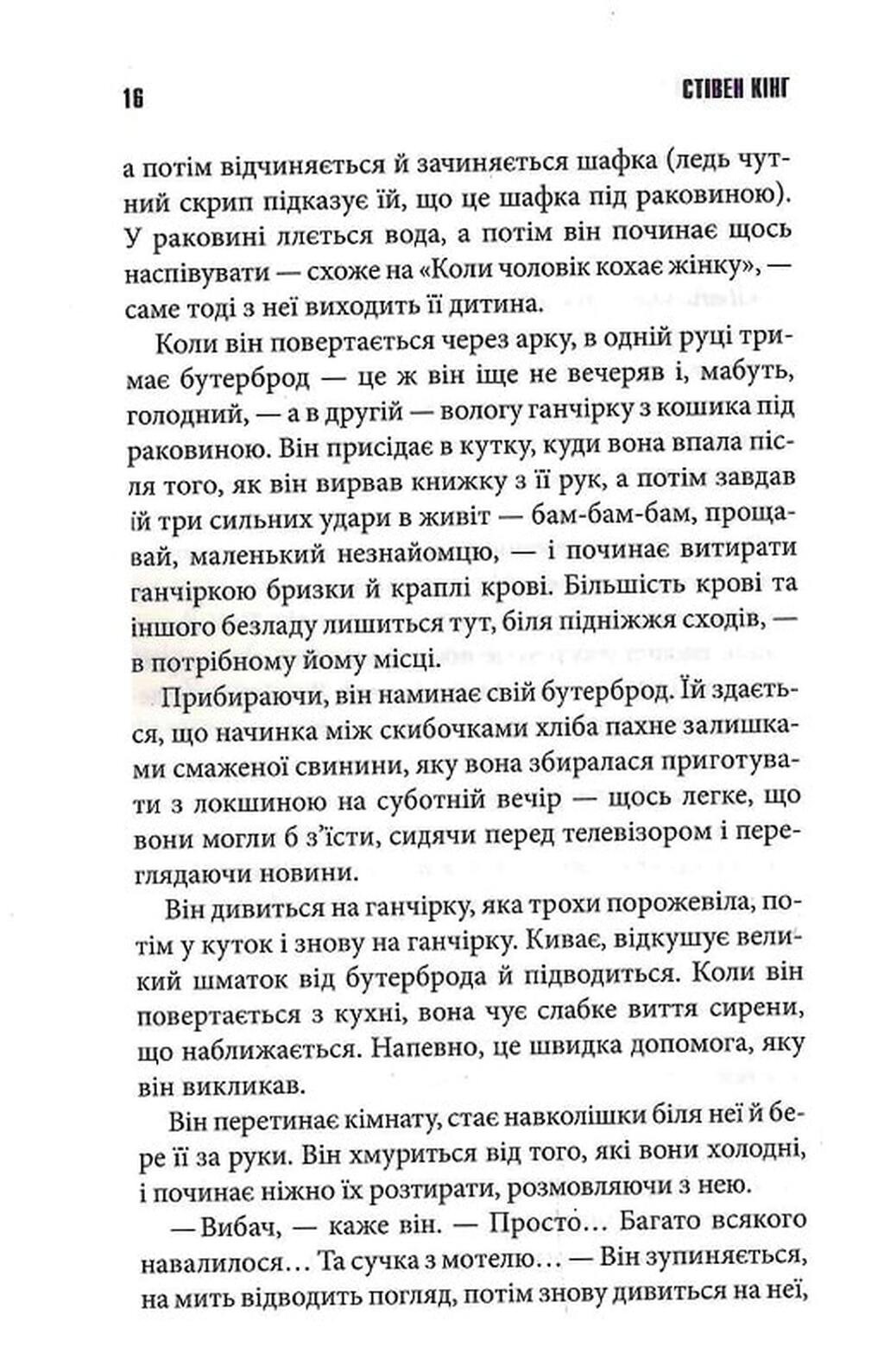 16 СТІВЕН КІНГ

а потім відчиняється й зачиняється шафка (ледь чутний скрип підказує їй, що це шафка під раковиною). У раковині ллється вода, а потім він починає щось наспівувати — схоже на «Коли чоловік кохає жінку», — саме тоді з неї виходить її дитина.

Коли він повертається через арку, в одній руці тримає бутерброд — це ж він іще не вечеряв і, мабуть, голодний, — а в другій — вологу ганчірку з кошика під раковиною. Він присідає в кутку, куди вона впала після того, як він вирвав книжку з її рук, а потім завдав їй три сильних удари в живіт — бам-бам-бам, прощавай, маленький незнайомцю, — і починає витирати ганчіркою бризки й краплі крові. Більшість крові та іншого безладу лишиться тут, біля підніжжя сходів, — в потрібному йому місці.

Прибираючи, він наминає свій бутерброд. Їй здається, що начинка між скибочками хліба пахне залишками смаженої свинини, яку вона збиралася приготувати з локшиною на суботній вечір — щось легке, що вони могли б з'їсти, сидячи перед телевізором і переглядаючи новини.

Він дивиться на ганчірку, яка трохи порожевіла, потім у куток і знову на ганчірку. Киває, відкушує великий шматок від бутерброда й підводиться. Коли він повертається з кухні, вона чує слабке виття сирени, що наближається. Напевно, це швидка допомога, яку він викликав.

Він перетинає кімнату, стає навколішки біля неї й бере її за руки. Він хмуриться від того, які вони холодні, і починає ніжно їх розтирати, розмовляючи з нею.

— Вибач, — каже він. — Просто… Багато всякого навалилося… Та сучка з мотелю… — Він зупиняється, на мить відводить погляд, потім знову дивиться на неї,